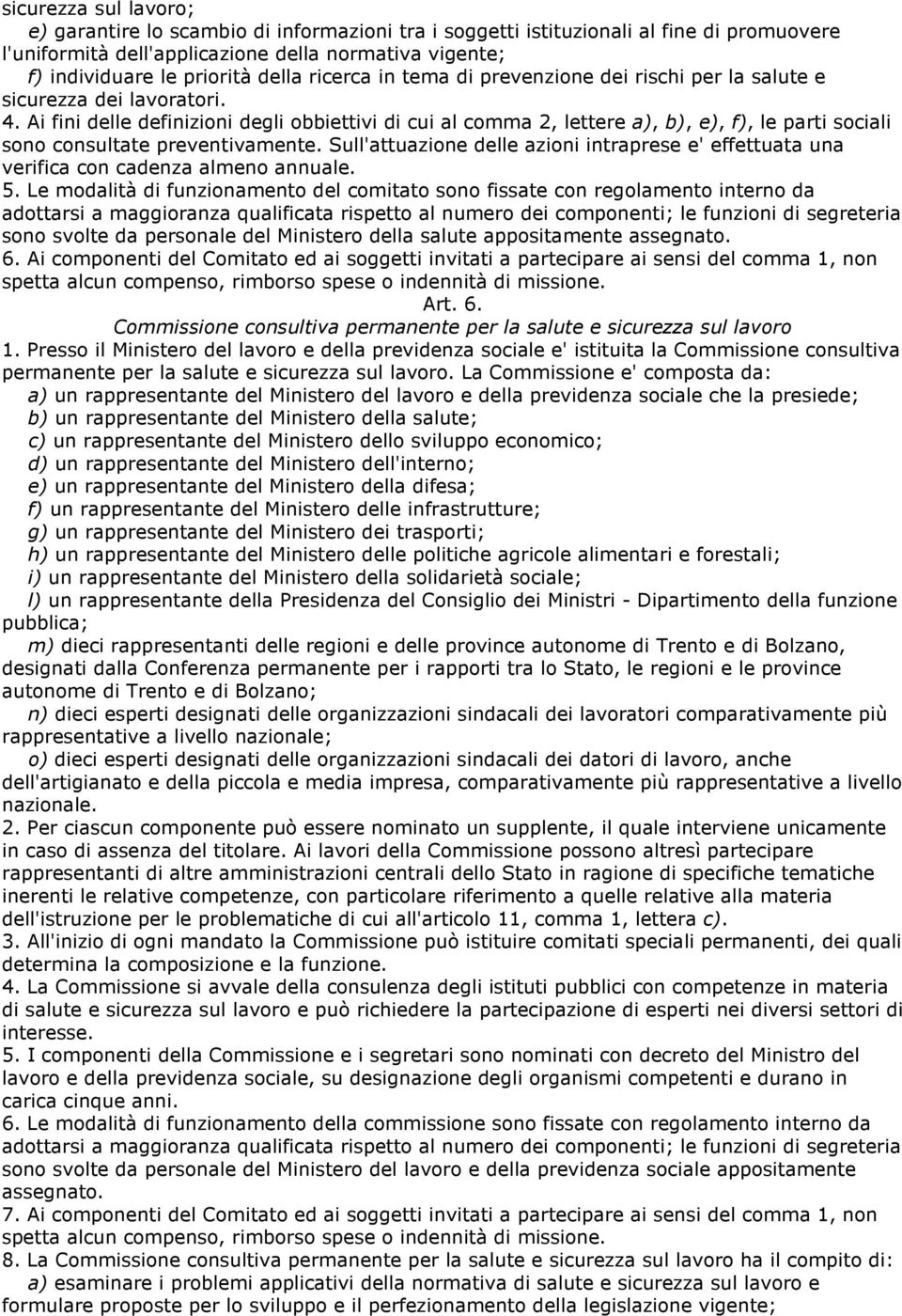 sicurezza sul lavoro;

e) garantire lo scambio di informazioni tra i soggetti istituzionali al fine di promuovere l'uniformità dell'applicazione della normativa vigente;

f) individuare le priorità della ricerca in tema di prevenzione dei rischi per la salute e sicurezza dei lavoratori.

4. Ai fini delle definizioni degli obbiettivi di cui al comma 2, lettere a), b), e), f), le parti sociali sono consultate preventivamente. Sull'attuazione delle azioni intraprese e' effettuata una verifica con cadenza almeno annuale.

5. Le modalità di funzionamento del comitato sono fissate con regolamento interno da adottarsi a maggioranza qualificata rispetto al numero dei componenti; le funzioni di segreteria sono svolte da personale del Ministero della salute appositamente assegnato.

6. Ai componenti del Comitato ed ai soggetti invitati a partecipare ai sensi del comma 1, non spetta alcun compenso, rimborso spese o indennità di missione.

Art. 6.

Commissione consultiva permanente per la salute e sicurezza sul lavoro

1. Presso il Ministero del lavoro e della previdenza sociale e' istituita la Commissione consultiva permanente per la salute e sicurezza sul lavoro. La Commissione e' composta da:

a) un rappresentante del Ministero del lavoro e della previdenza sociale che la presiede;

b) un rappresentante del Ministero della salute;

c) un rappresentante del Ministero dello sviluppo economico;

d) un rappresentante del Ministero dell'interno;

e) un rappresentante del Ministero della difesa;

f) un rappresentante del Ministero delle infrastrutture;

g) un rappresentante del Ministero dei trasporti;

h) un rappresentante del Ministero delle politiche agricole alimentari e forestali;

i) un rappresentante del Ministero della solidarietà sociale;

l) un rappresentante della Presidenza del Consiglio dei Ministri - Dipartimento della funzione pubblica;

m) dieci rappresentanti delle regioni e delle province autonome di Trento e di Bolzano, designati dalla Conferenza permanente per i rapporti tra lo Stato, le regioni e le province autonome di Trento e di Bolzano;

n) dieci esperti designati delle organizzazioni sindacali dei lavoratori comparativamente più rappresentative a livello nazionale;

o) dieci esperti designati delle organizzazioni sindacali dei datori di lavoro, anche dell'artigianato e della piccola e media impresa, comparativamente più rappresentative a livello nazionale.

2. Per ciascun componente può essere nominato un supplente, il quale interviene unicamente in caso di assenza del titolare. Ai lavori della Commissione possono altresì partecipare rappresentanti di altre amministrazioni centrali dello Stato in ragione di specifiche tematiche inerenti le relative competenze, con particolare riferimento a quelle relative alla materia dell'istruzione per le problematiche di cui all'articolo 11, comma 1, lettera c).

3. All'inizio di ogni mandato la Commissione può istituire comitati speciali permanenti, dei quali determina la composizione e la funzione.

4. La Commissione si avvale della consulenza degli istituti pubblici con competenze in materia di salute e sicurezza sul lavoro e può richiedere la partecipazione di esperti nei diversi settori di interesse.

5. I componenti della Commissione e i segretari sono nominati con decreto del Ministro del lavoro e della previdenza sociale, su designazione degli organismi competenti e durano in carica cinque anni.

6. Le modalità di funzionamento della commissione sono fissate con regolamento interno da adottarsi a maggioranza qualificata rispetto al numero dei componenti; le funzioni di segreteria sono svolte da personale del Ministero del lavoro e della previdenza sociale appositamente assegnato.

7. Ai componenti del Comitato ed ai soggetti invitati a partecipare ai sensi del comma 1, non spetta alcun compenso, rimborso spese o indennità di missione.

8. La Commissione consultiva permanente per la salute e sicurezza sul lavoro ha il compito di:

a) esaminare i problemi applicativi della normativa di salute e sicurezza sul lavoro e formulare proposte per lo sviluppo e il perfezionamento della legislazione vigente;